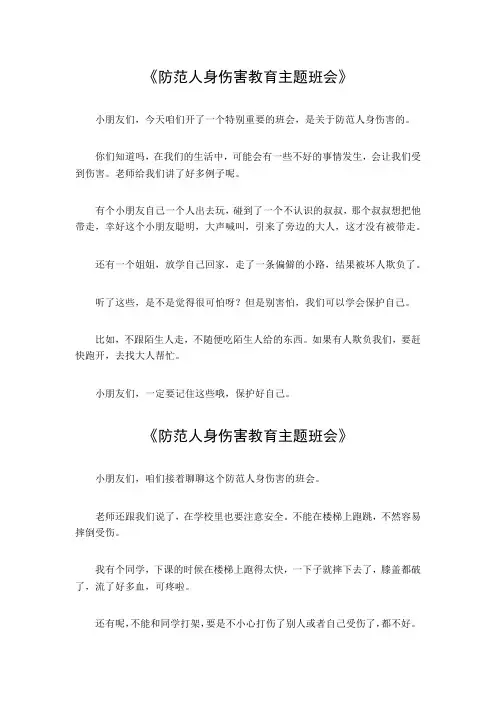 《防范人身伤害教育主题班会》

小朋友们，今天咱们开了一个特别重要的班会，是关于防范人身伤害的。

你们知道吗，在我们的生活中，可能会有一些不好的事情发生，会让我们受到伤害。老师给我们讲了好多例子呢。

有个小朋友自己一个人出去玩，碰到了一个不认识的叔叔，那个叔叔想把他带走，幸好这个小朋友聪明，大声喊叫，引来了旁边的大人，这才没有被带走。

还有一个姐姐，放学自己回家，走了一条偏僻的小路，结果被坏人欺负了。

听了这些，是不是觉得很可怕呀？但是别害怕，我们可以学会保护自己。

比如，不跟陌生人走，不随便吃陌生人给的东西。如果有人欺负我们，要赶快跑开，去找大人帮忙。

小朋友们，一定要记住这些哦，保护好自己。

《防范人身伤害教育主题班会》

小朋友们，咱们接着聊聊这个防范人身伤害的班会。

老师还跟我们说了，在学校里也要注意安全。不能在楼梯上跑跳，不然容易摔倒受伤。

我有个同学，下课的时候在楼梯上跑得太快，一下子就摔下去了，膝盖都破了，流了好多血，可疼啦。

还有呢，不能和同学打架，要是不小心打伤了别人或者自己受伤了，都不好。